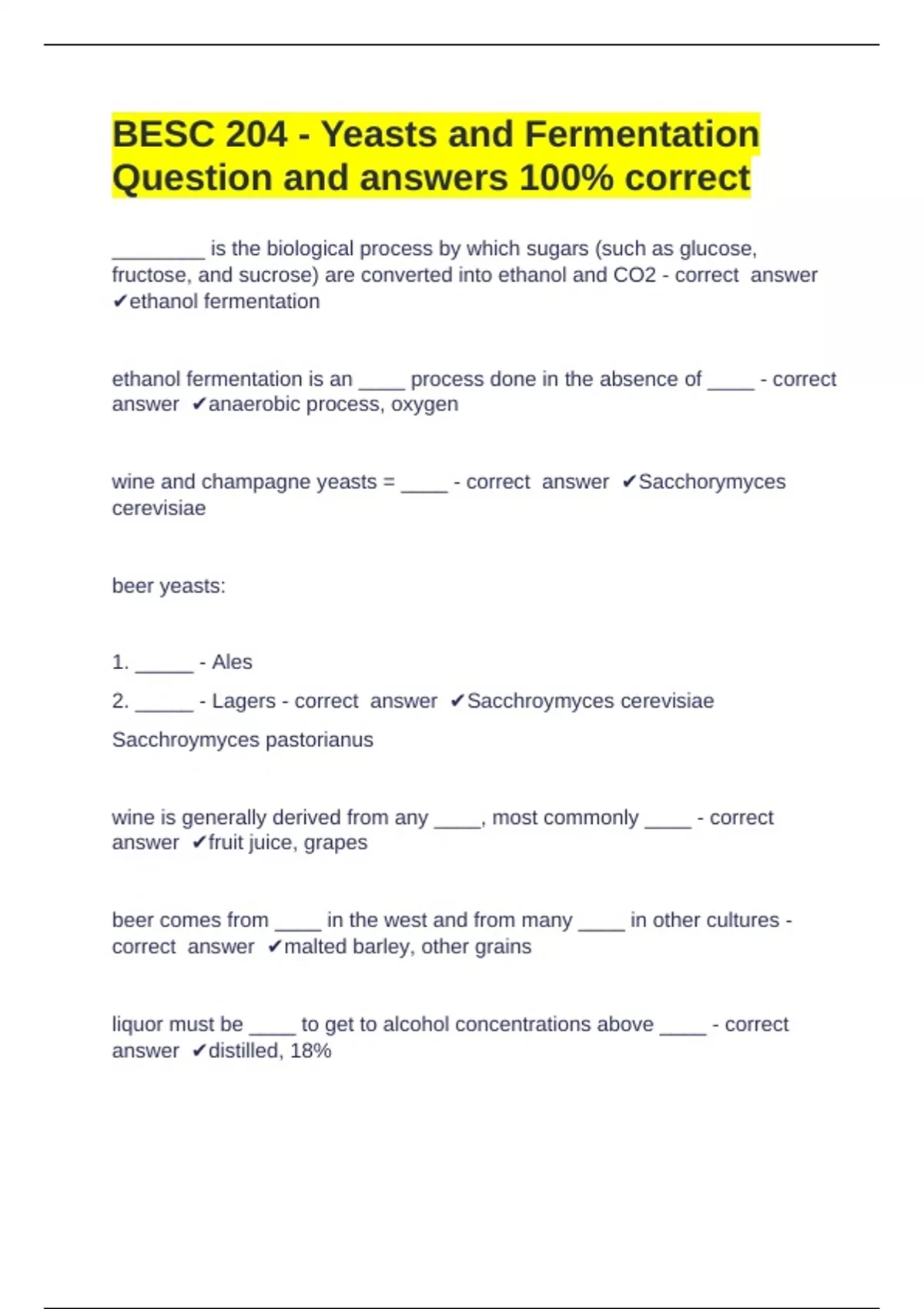 BESC 204 - Yeasts and Fermentation Question and answers 100% correct

________ is the biological process by which sugars (such as glucose, fructose, and sucrose) are converted into ethanol and CO2 - correct answer ✔ethanol fermentation

ethanol fermentation is an ____ process done in the absence of ____ - correct answer ✔anaerobic process, oxygen

wine and champagne yeasts = ____ - correct answer ✔Sacchorymyces cerevisiae

beer yeasts:

1. _____ - Ales

2. _____ - Lagers - correct answer ✔Sacchroymyces cerevisiae

Sacchroymyces pastorianus

wine is generally derived from any ____, most commonly ____ - correct answer ✔fruit juice, grapes

beer comes from ____ in the west and from many ____ in other cultures - correct answer ✔malted barley, other grains

liquor must be ____ to get to alcohol concentrations above ____ - correct answer ✔distilled, 18%